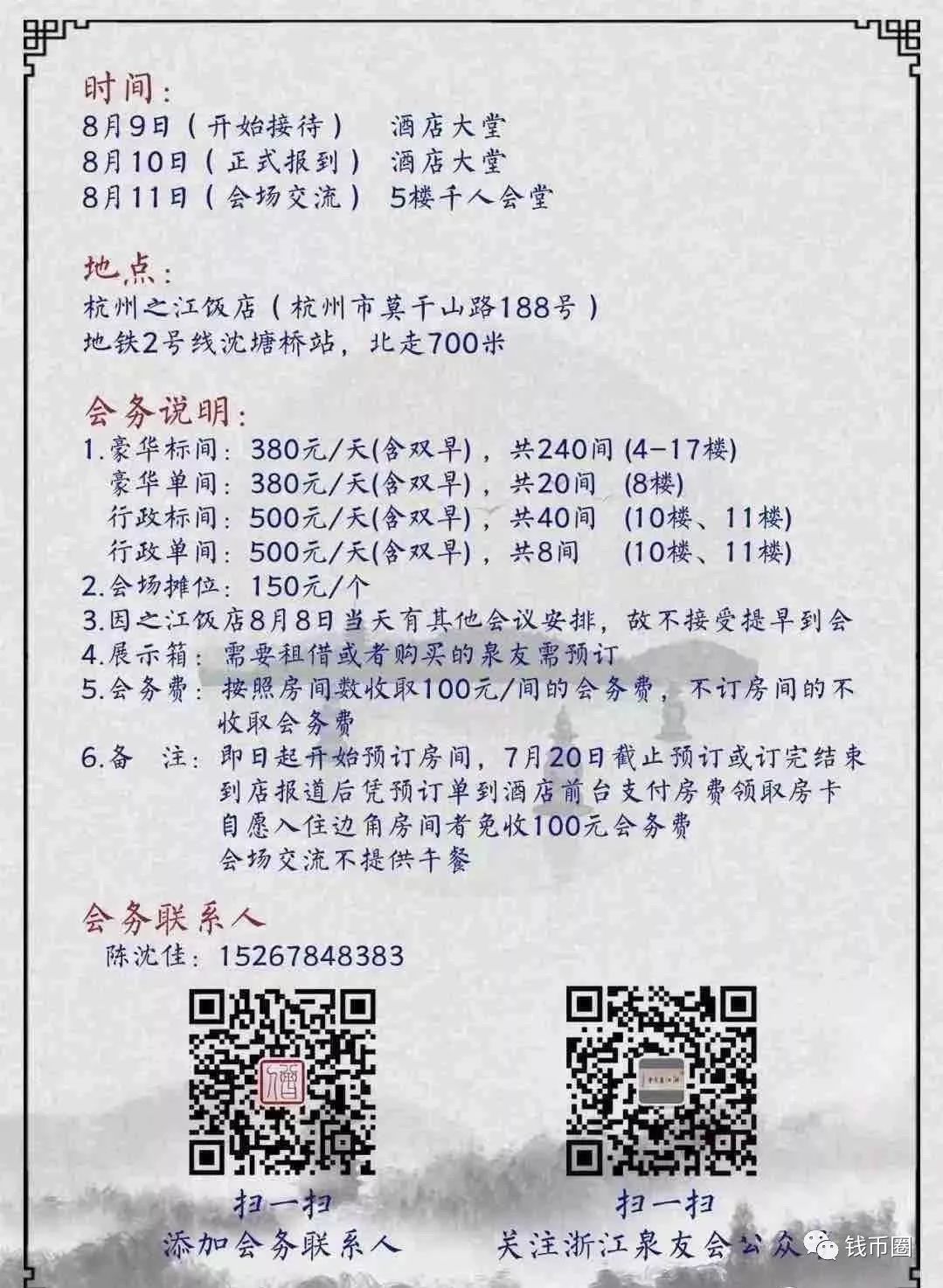 时间:
8月9日(开始接待)　酒店大堂
8月10日(正式报到)　酒店大堂
8月11日(会场交流)　5楼千人会堂

地点:
杭州之江饭店(杭州市莫干山路188号)
地铁2号线沈塘桥站，北走700米

会务说明:
1.豪华标间：380元/天(含双早)，共240间 (4-17楼)
豪华单间：380元/天(含双早)，共20间 (8楼)
行政标间：500元/天(含双早)，共40间 (10楼、11楼)
行政单间：500元/天(含双早)，共8间 (10楼、11楼)
2.会场摊位：150元/个
3.因之江饭店8月8日当天有其他会议安排，故不接受提早到会
4.展示箱：需要租借或者购买的泉友需预订
5.会务费：按照房间数收取100元/间的会务费，不订房间的不收取会务费
6.备　注：即日起开始预订房间，7月20日截止预订或订完结束
到店报道后凭预订单到酒店前台支付房费领取房卡
自愿入住边角房间者免收100元会务费
会场交流不提供午餐

会务联系人
陈沈佳：15267848383

扫一扫
添加会务联系人

扫一扫
关注浙江泉友会公众

钱币圈